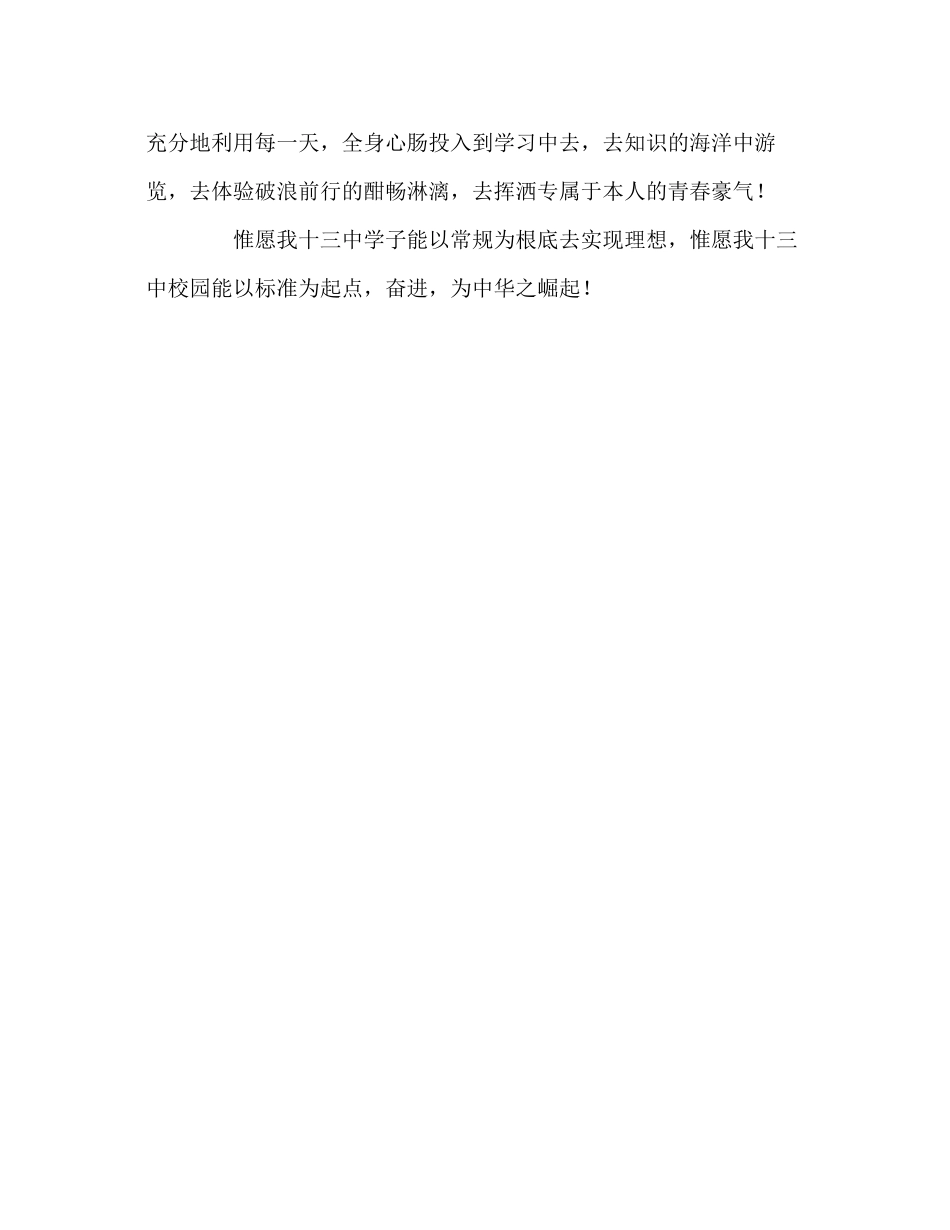 充分地利用每一天，全身心肠投入到学习中去，去知识的海洋中游览，去体验破浪前行的酣畅淋漓，去挥洒专属于本人的青春豪气！

惟愿我十三中学子能以常规为根底去实现理想，惟愿我十三中校园能以标准为起点，奋进，为中华之崛起！